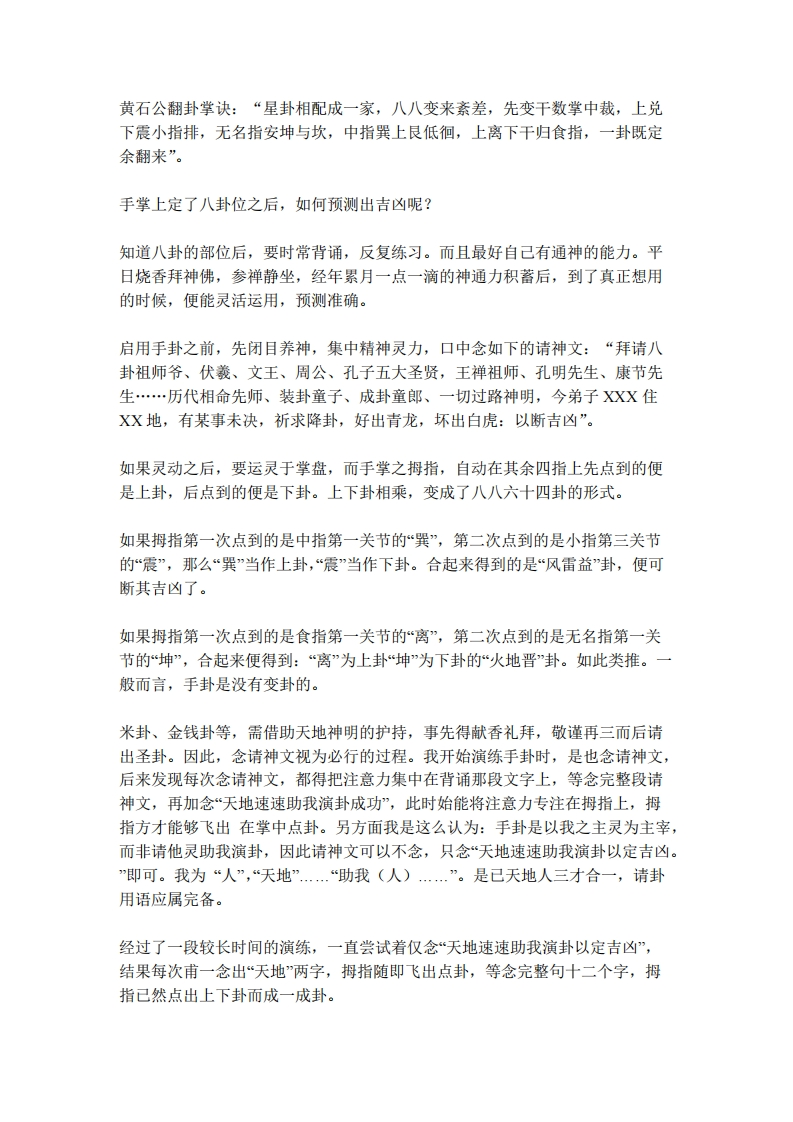 黄石公翻卦掌诀：“星卦相配成一家，八八变来紊差，先变干数掌中裁，上兑下震小指排，无名指安坤与坎，中指巽上艮低徊，上离下干归食指，一卦既定余翻来”。

手掌上定了八卦位之后，如何预测出吉凶呢？

知道八卦的部位后，要时常背诵，反复练习。而且最好自己有通神的能力。平日烧香拜神佛，参禅静坐，经年累月一点一滴的神通力积蓄后，到了真正想用的时候，便能灵活运用，预测准确。

启用手卦之前，先闭目养神，集中精神灵力，口中念如下的请神文：“拜请八卦祖师爷、伏羲、文王、周公、孔子五大圣贤，王禅祖师、孔明先生、康节先生……历代相命先师、装卦童子、成卦童郎、一切过路神明，今弟子 XXX 住 XX 地，有某事未决，祈求降卦，好出青龙，坏出白虎：以断吉凶”。

如果灵动之后，要运灵于掌盘，而手掌之拇指，自动在其余四指上先点到的便是上卦，后点到的便是下卦。上下卦相乘，变成了八八六十四卦的形式。

如果拇指第一次点到的是中指第一关节的“巽”，第二次点到的是小指第三关节的“震”，那么“巽”当作上卦,“震”当作下卦。合起来得到的是“风雷益”卦，便可断其吉凶了。

如果拇指第一次点到的是食指第一关节的“离”，第二次点到的是无名指第一关节的“坤”，合起来便得到：“离”为上卦“坤”为下卦的“火地晋”卦。如此类推。一般而言，手卦是没有变卦的。

米卦、金钱卦等，需借助天地神明的护持，事先得献香礼拜，敬谨再三而后请出圣卦。因此，念请神文视为必行的过程。我开始演练手卦时，是也念请神文，后来发现每次念请神文，都得把注意力集中在背诵那段文字上，等念完整段请神文，再加念“天地速速助我演卦成功”，此时始能将注意力专注在拇指上，拇指方才能够飞出 在掌中点卦。另方面我是这么认为：手卦是以我之主灵为主宰，而非请他灵助我演卦，因此请神文可以不念，只念“天地速速助我演卦以定吉凶。”即可。我为 “人”,“天地”……“助我（人）……”。是已天地人三才合一，请卦用语应属完备。

经过了一段较长时间的演练，一直尝试着仅念“天地速速助我演卦以定吉凶”，结果每次甫一念出“天地”两字，拇指随即飞出点卦，等念完整句十二个字，拇指已然点出上下卦而成一成卦。